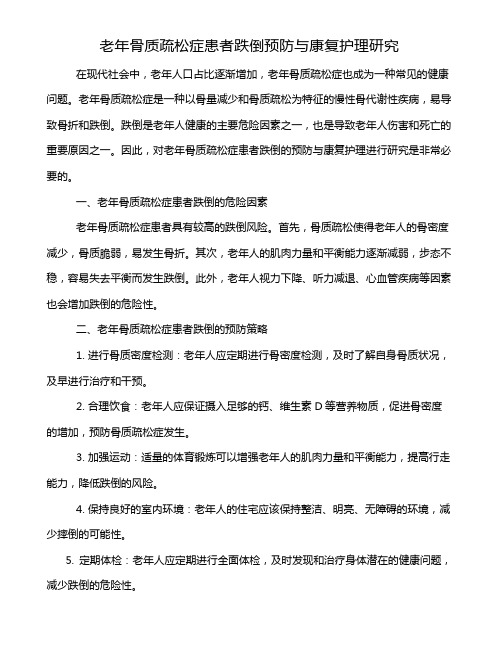 老年骨质疏松症患者跌倒预防与康复护理研究

在现代社会中，老年人口占比逐渐增加，老年骨质疏松症也成为一种常见的健康问题。老年骨质疏松症是一种以骨量减少和骨质疏松为特征的慢性骨代谢性疾病，易导致骨折和跌倒。跌倒是老年人健康的主要危险因素之一，也是导致老年人伤害和死亡的重要原因之一。因此，对老年骨质疏松症患者跌倒的预防与康复护理进行研究是非常必要的。

一、老年骨质疏松症患者跌倒的危险因素

老年骨质疏松症患者具有较高的跌倒风险。首先，骨质疏松使得老年人的骨密度减少，骨质脆弱，易发生骨折。其次，老年人的肌肉力量和平衡能力逐渐减弱，步态不稳，容易失去平衡而发生跌倒。此外，老年人视力下降、听力减退、心血管疾病等因素也会增加跌倒的危险性。

二、老年骨质疏松症患者跌倒的预防策略

1. 进行骨质密度检测：老年人应定期进行骨密度检测，及时了解自身骨质状况，及早进行治疗和干预。

2. 合理饮食：老年人应保证摄入足够的钙、维生素 D 等营养物质，促进骨密度的增加，预防骨质疏松症发生。

3. 加强运动：适量的体育锻炼可以增强老年人的肌肉力量和平衡能力，提高行走能力，降低跌倒的风险。

4. 保持良好的室内环境：老年人的住宅应该保持整洁、明亮、无障碍的环境，减少摔倒的可能性。

5. 定期体检：老年人应定期进行全面体检，及时发现和治疗身体潜在的健康问题，减少跌倒的危险性。